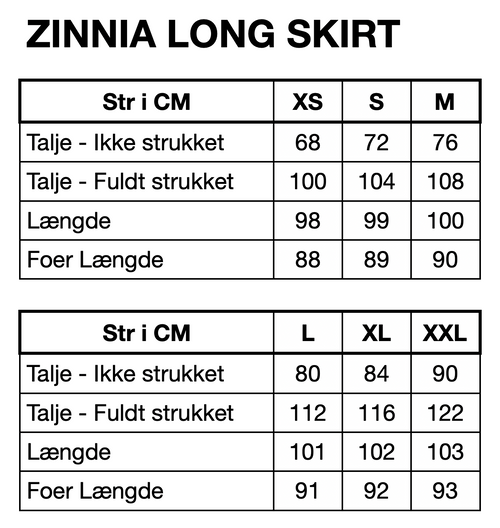 ZINNIA LONG SKIRT

| Str i CM | XS | S | M |
|---|---|---|---|
| Talje - Ikke strukket | 68 | 72 | 76 |
| Talje - Fuldt strukket | 100 | 104 | 108 |
| Længde | 98 | 99 | 100 |
| Foer Længde | 88 | 89 | 90 |

| Str i CM | L | XL | XXL |
|---|---|---|---|
| Talje - Ikke strukket | 80 | 84 | 90 |
| Talje - Fuldt strukket | 112 | 116 | 122 |
| Længde | 101 | 102 | 103 |
| Foer Længde | 91 | 92 | 93 |